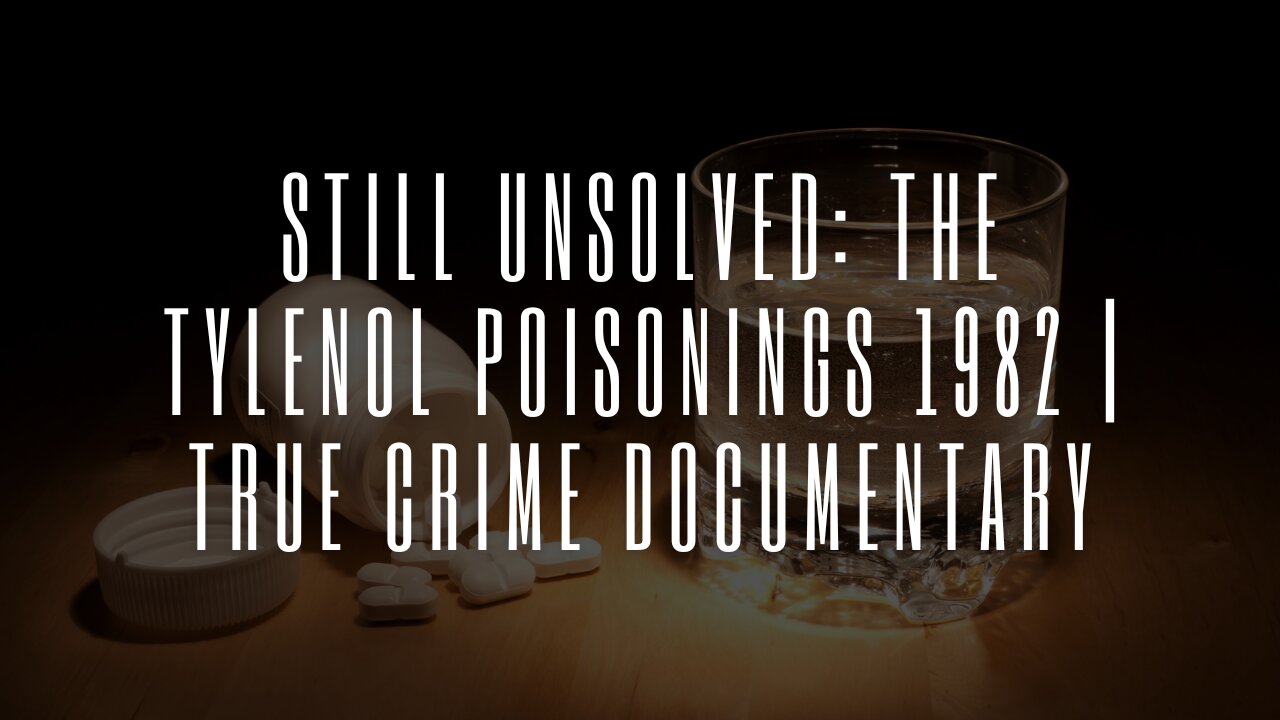 STILL UNSOLVED: THE TYLENOL POISONINGS 1982 | TRUE CRIME DOCUMENTARY